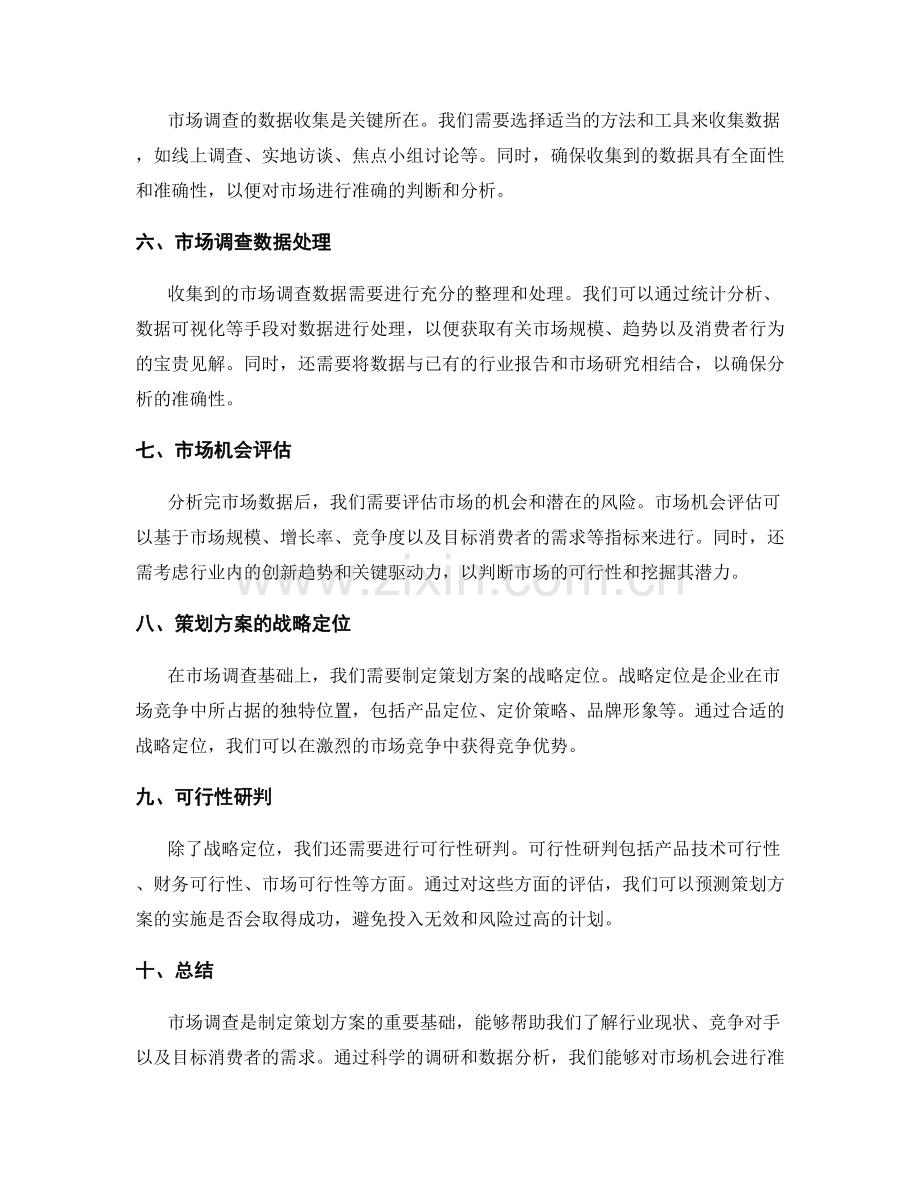 市场调查的数据收集是关键所在。我们需要选择适当的方法和工具来收集数据，如线上调查、实地访谈、焦点小组讨论等。同时，确保收集到的数据具有全面性和准确性，以便对市场进行准确的判断和分析。

六、市场调查数据处理

收集到的市场调查数据需要进行充分的整理和处理。我们可以通过统计分析、数据可视化等手段对数据进行处理，以便获取有关市场规模、趋势以及消费者行为的宝贵见解。同时，还需要将数据与已有的行业报告和市场研究相结合，以确保分析的准确性。

七、市场机会评估

分析完市场数据后，我们需要评估市场的机会和潜在的风险。市场机会评估可以基于市场规模、增长率、竞争度以及目标消费者的需求等指标来进行。同时，还需考虑行业内的创新趋势和关键驱动力，以判断市场的可行性和挖掘其潜力。

八、策划方案的战略定位

在市场调查基础上，我们需要制定策划方案的战略定位。战略定位是企业在市场竞争中所占据的独特位置，包括产品定位、定价策略、品牌形象等。通过合适的战略定位，我们可以在激烈的市场竞争中获得竞争优势。

九、可行性研判

除了战略定位，我们还需要进行可行性研判。可行性研判包括产品技术可行性、财务可行性、市场可行性等方面。通过对这些方面的评估，我们可以预测策划方案的实施是否会取得成功，避免投入无效和风险过高的计划。

十、总结

市场调查是制定策划方案的重要基础，能够帮助我们了解行业现状、竞争对手以及目标消费者的需求。通过科学的调研和数据分析，我们能够对市场机会进行准

www.zixin.com.cn